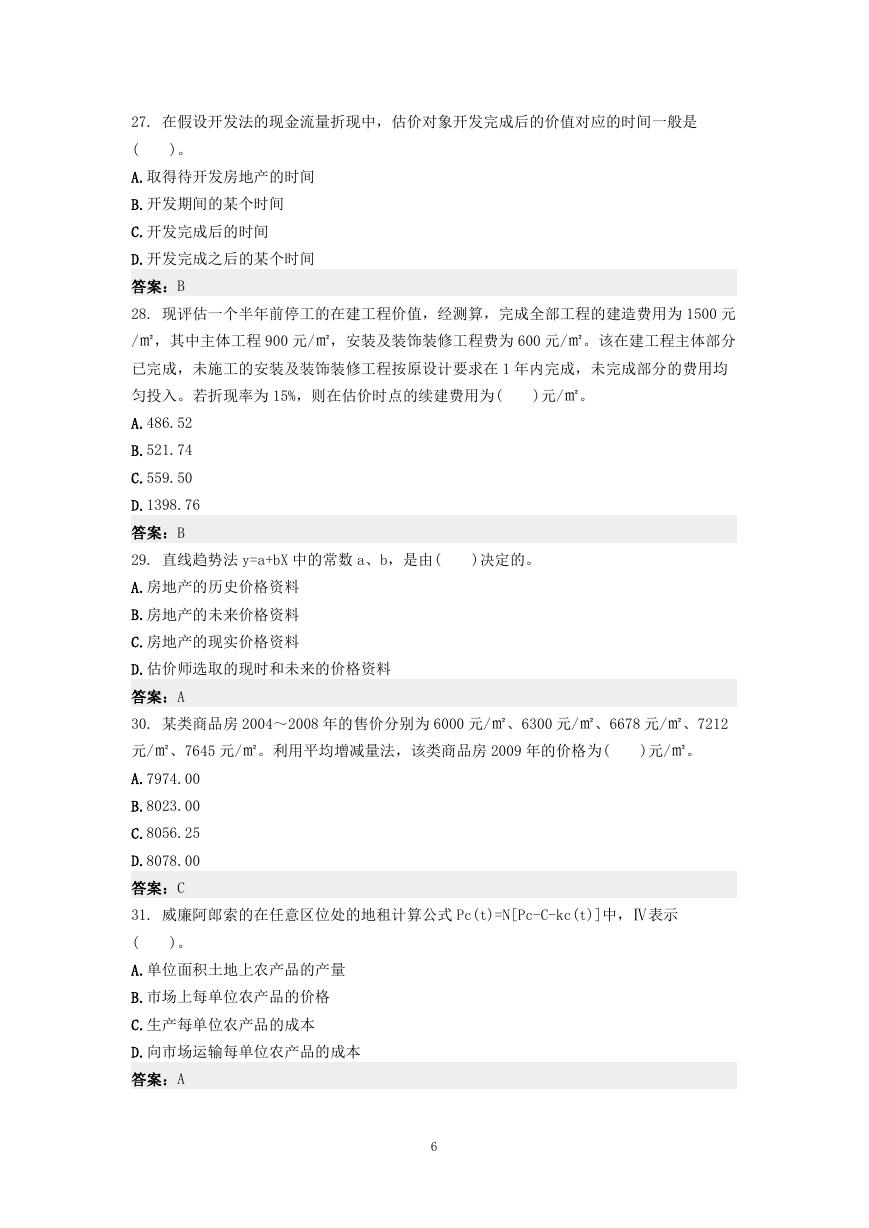 27. 在假设开发法的现金流量折现中，估价对象开发完成后的价值对应的时间一般是(　　)。

A.取得待开发房地产的时间

B.开发期间的某个时间

C.开发完成后的时间

D.开发完成之后的某个时间

答案：B

28. 现评估一个半年前停工的在建工程价值，经测算，完成全部工程的建造费用为 1500 元/㎡，其中主体工程 900 元/㎡，安装及装饰装修工程费为 600 元/㎡。该在建工程主体部分已完成，未施工的安装及装饰装修工程按原设计要求在 1 年内完成，未完成部分的费用均匀投入。若折现率为 15%，则在估价时点的续建费用为(　　)元/㎡。

A.486.52

B.521.74

C.559.50

D.1398.76

答案：B

29. 直线趋势法 y=a+bX 中的常数 a、b，是由(　　)决定的。

A.房地产的历史价格资料

B.房地产的未来价格资料

C.房地产的现实价格资料

D.估价师选取的现时和未来的价格资料

答案：A

30. 某类商品房 2004～2008 年的售价分别为 6000 元/㎡、6300 元/㎡、6678 元/㎡、7212 元/㎡、7645 元/㎡。利用平均增减量法，该类商品房 2009 年的价格为(　　)元/㎡。

A.7974.00

B.8023.00

C.8056.25

D.8078.00

答案：C

31. 威廉阿郎索的在任意区位处的地租计算公式 Pc(t)=N[Pc-C-kc(t)]中，Ⅳ表示(　　)。

A.单位面积土地上农产品的产量

B.市场上每单位农产品的价格

C.生产每单位农产品的成本

D.向市场运输每单位农产品的成本

答案：A

6